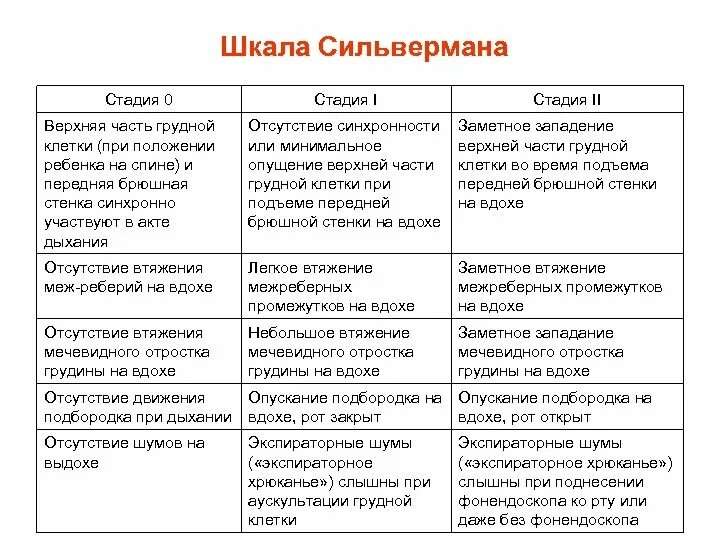 Шкала Сильвермана

| Стадия 0 | Стадия I | Стадия II |
|---|---|---|
| Верхняя часть грудной клетки (при положении ребенка на спине) и передняя брюшная стенка синхронно участвуют в акте дыхания | Отсутствие синхронности или минимальное опущение верхней части грудной клетки при подъеме передней брюшной стенки на вдохе | Заметное западение верхней части грудной клетки во время подъема передней брюшной стенки на вдохе |
| Отсутствие втяжения меж-реберий на вдохе | Легкое втяжение межреберных промежутков на вдохе | Заметное втяжение межреберных промежутков на вдохе |
| Отсутствие втяжения мечевидного отростка грудины на вдохе | Небольшое втяжение мечевидного отростка грудины на вдохе | Заметное западание мечевидного отростка грудины на вдохе |
| Отсутствие движения подбородка при дыхании | Опускание подбородка на вдохе, рот закрыт | Опускание подбородка на вдохе, рот открыт |
| Отсутствие шумов на выдохе | Экспираторные шумы («экспираторное хрюканье») слышны при аускультации грудной клетки | Экспираторные шумы («экспираторное хрюканье») слышны при поднесении фонендоскопа ко рту или даже без фонендоскопа |